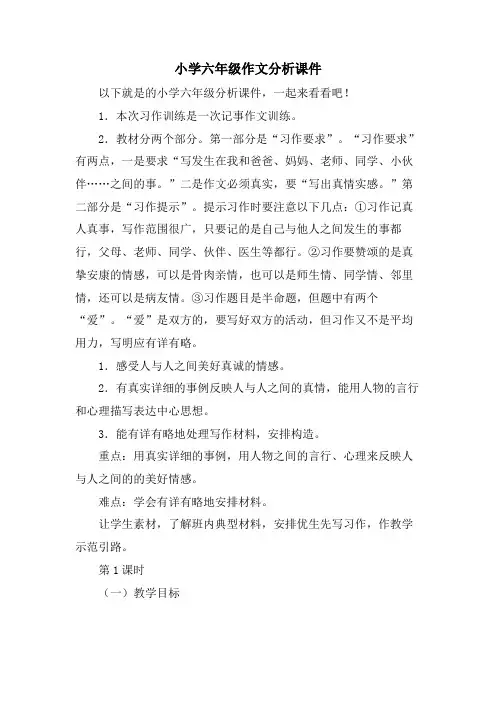 小学六年级作文分析课件

以下就是的小学六年级分析课件，一起来看看吧！

1．本次习作训练是一次记事作文训练。

2．教材分两个部分。第一部分是“习作要求”。“习作要求”有两点，一是要求“写发生在我和爸爸、妈妈、老师、同学、小伙伴……之间的事。”二是作文必须真实，要“写出真情实感。”第二部分是“习作提示”。提示习作时要注意以下几点：①习作记真人真事，写作范围很广，只要记的是自己与他人之间发生的事都行，父母、老师、同学、伙伴、医生等都行。②习作要赞颂的是真挚安康的情感，可以是骨肉亲情，也可以是师生情、同学情、邻里情，还可以是病友情。③习作题目是半命题，但题中有两个“爱”。“爱”是双方的，要写好双方的活动，但习作又不是平均用力，写明应有详有略。

1．感受人与人之间美好真诚的情感。

2．有真实详细的事例反映人与人之间的真情，能用人物的言行和心理描写表达中心思想。

3．能有详有略地处理写作材料，安排构造。

重点：用真实详细的事例，用人物之间的言行、心理来反映人与人之间的的美好情感。

难点：学会有详有略地安排材料。

让学生素材，了解班内典型材料，安排优生先写习作，作教学示范引路。

第1课时

（一）教学目标